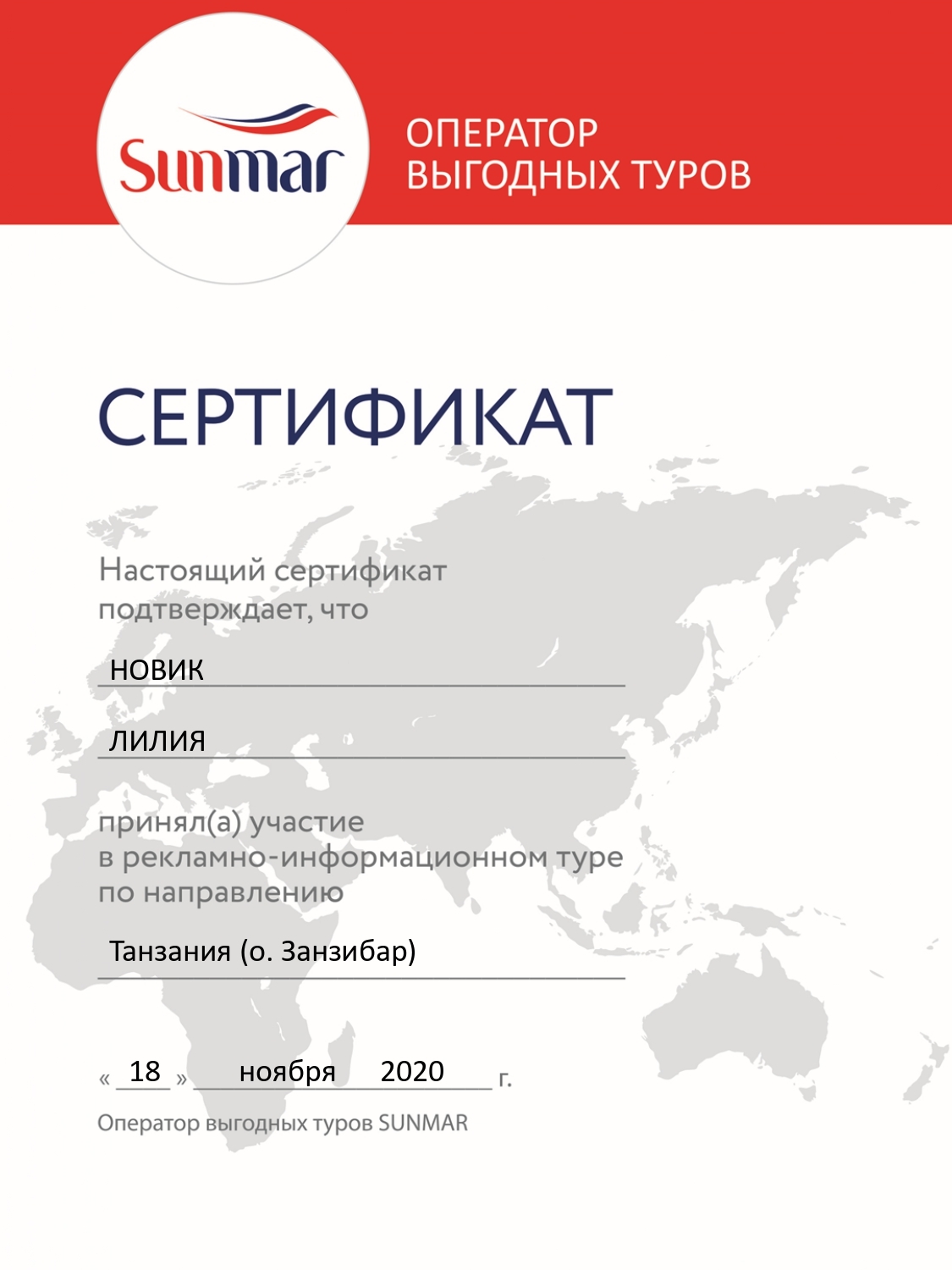 Sunmar

ОПЕРАТОР ВЫГОДНЫХ ТУРОВ

СЕРТИФИКАТ

Настоящий сертификат подтверждает, что

НОВИК

ЛИЛИЯ

принял(а) участие в рекламно-информационном туре по направлению

Танзания (о. Занзибар)

« 18 » ноября 2020 г.

Оператор выгодных туров SUNMAR